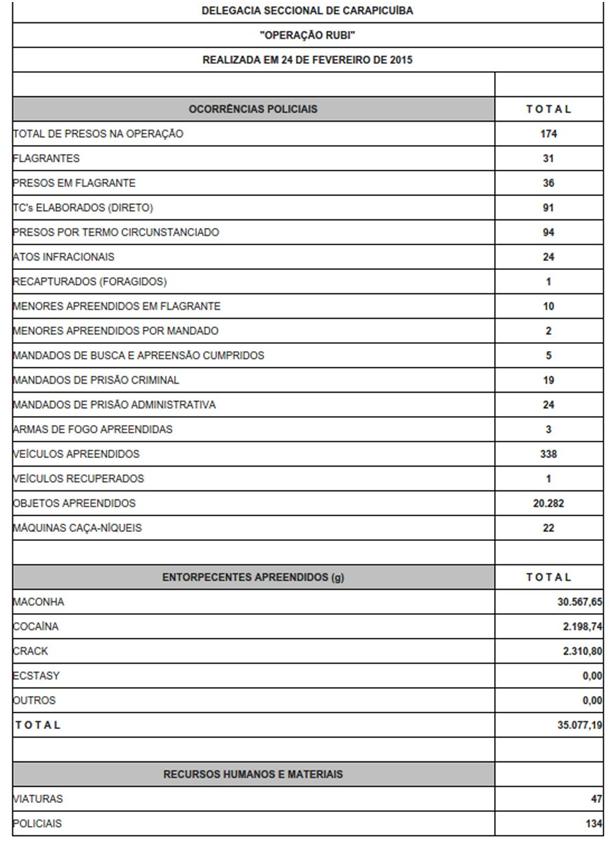 DELEGACIA SECCIONAL DE CARAPICUÍBA

"OPERAÇÃO RUBI"

REALIZADA EM 24 DE FEVEREIRO DE 2015

| OCORRÊNCIAS POLICIAIS | TOTAL |
|---|---|
| TOTAL DE PRESOS NA OPERAÇÃO | 174 |
| FLAGRANTES | 31 |
| PRESOS EM FLAGRANTE | 36 |
| TC's ELABORADOS (DIRETO) | 91 |
| PRESOS POR TERMO CIRCUNSTANCIADO | 94 |
| ATOS INFRACIONAIS | 24 |
| RECAPTURADOS (FORAGIDOS) | 1 |
| MENORES APREENDIDOS EM FLAGRANTE | 10 |
| MENORES APREENDIDOS POR MANDADO | 2 |
| MANDADOS DE BUSCA E APREENSÃO CUMPRIDOS | 5 |
| MANDADOS DE PRISÃO CRIMINAL | 19 |
| MANDADOS DE PRISÃO ADMINISTRATIVA | 24 |
| ARMAS DE FOGO APREENDIDAS | 3 |
| VEÍCULOS APREENDIDOS | 338 |
| VEÍCULOS RECUPERADOS | 1 |
| OBJETOS APREENDIDOS | 20.282 |
| MÁQUINAS CAÇA-NÍQUEIS | 22 |

| ENTORPECENTES APREENDIDOS (g) | TOTAL |
|---|---|
| MACONHA | 30.567,65 |
| COCAÍNA | 2.198,74 |
| CRACK | 2.310,80 |
| ECSTASY | 0,00 |
| OUTROS | 0,00 |
| TOTAL | 35.077,19 |

| RECURSOS HUMANOS E MATERIAIS | |
|---|---|
| VIATURAS | 47 |
| POLICIAIS | 134 |